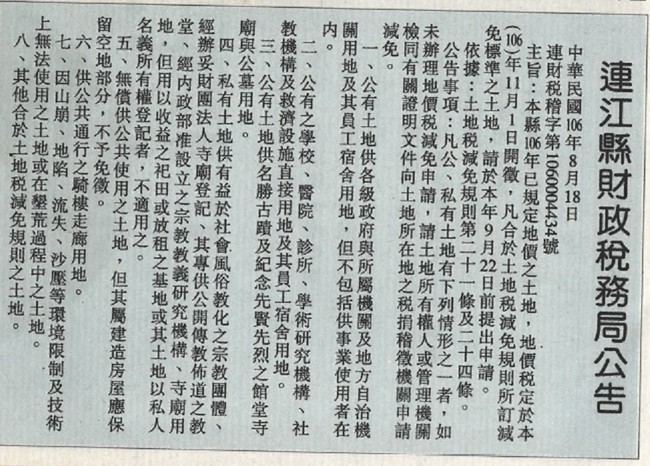 連江縣財政稅務局公告

中華民國106年8月18日
連財稅稽字第1060004434號

主旨：本縣106年已規定地價之土地，地價稅定於本(106)年11月1日開徵，凡合於土地稅減免規則所訂減免標準之土地，請於本年9月22日前提出申請。

依據：土地稅減免規則第二十一條及二十四條。

公告事項：凡公、私有土地有下列情形之一者，如未辦理地價稅減免申請，請土地所有權人或管理機關檢同有關證明文件向土地所在地之稅捐稽徵機關申請減免。

一、公有土地供各級政府與所屬機關及地方自治機關用地及其員工宿舍用地，但不包括供事業使用者在內。

二、公有之學校、醫院、診所、學術研究機構、社教機構及救濟設施直接用地及其員工宿舍用地。

三、公有土地供名勝古蹟及紀念先賢先烈之館堂寺廟與公墓用地。

四、私有土地供有益於社會風俗教化之宗教團體、經辦妥財團法人寺廟登記，其專供公開傳教佈道之教堂、經內政部准設立之宗教教義研究機構、寺廟用地，但用以收益之祀田或放租之基地或其土地以私人名義所有權登記者，不適用之。

五、無償供公共使用之土地，但其屬建造房屋應保留空地部分，不予免徵。

六、供公共通行之騎樓走廊用地。

七、因山崩、地陷、流失、沙壓等環境限制及技術上無法使用之土地或在墾荒過程中之土地。

八、其他合於土地稅減免規則之土地。